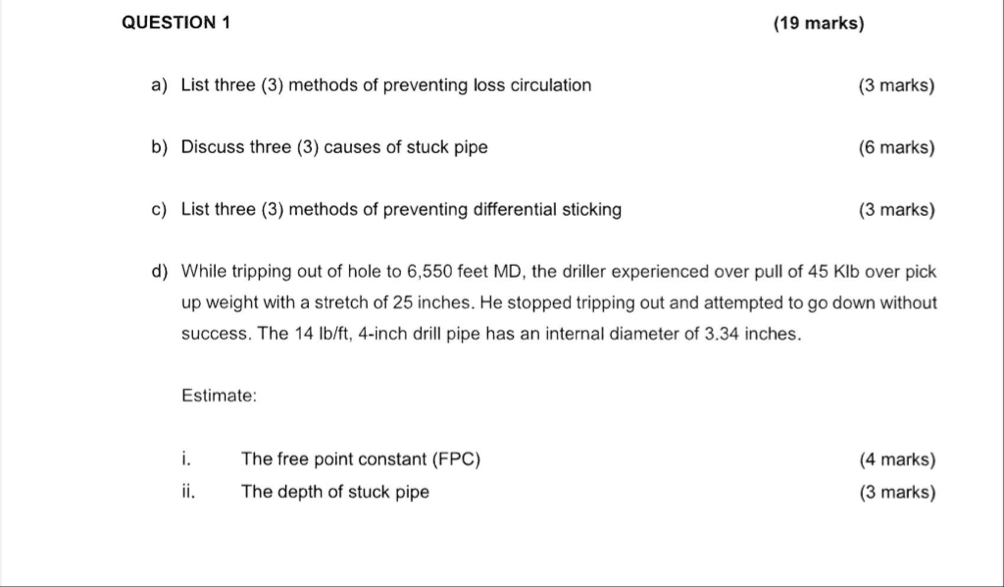 QUESTION 1 (19 marks)

a) List three (3) methods of preventing loss circulation (3 marks)

b) Discuss three (3) causes of stuck pipe (6 marks)

c) List three (3) methods of preventing differential sticking (3 marks)

d) While tripping out of hole to 6,550 feet MD, the driller experienced over pull of 45 Klb over pick up weight with a stretch of 25 inches. He stopped tripping out and attempted to go down without success. The 14 lb/ft, 4-inch drill pipe has an internal diameter of 3.34 inches.

Estimate:

i. The free point constant (FPC) (4 marks)

ii. The depth of stuck pipe (3 marks)